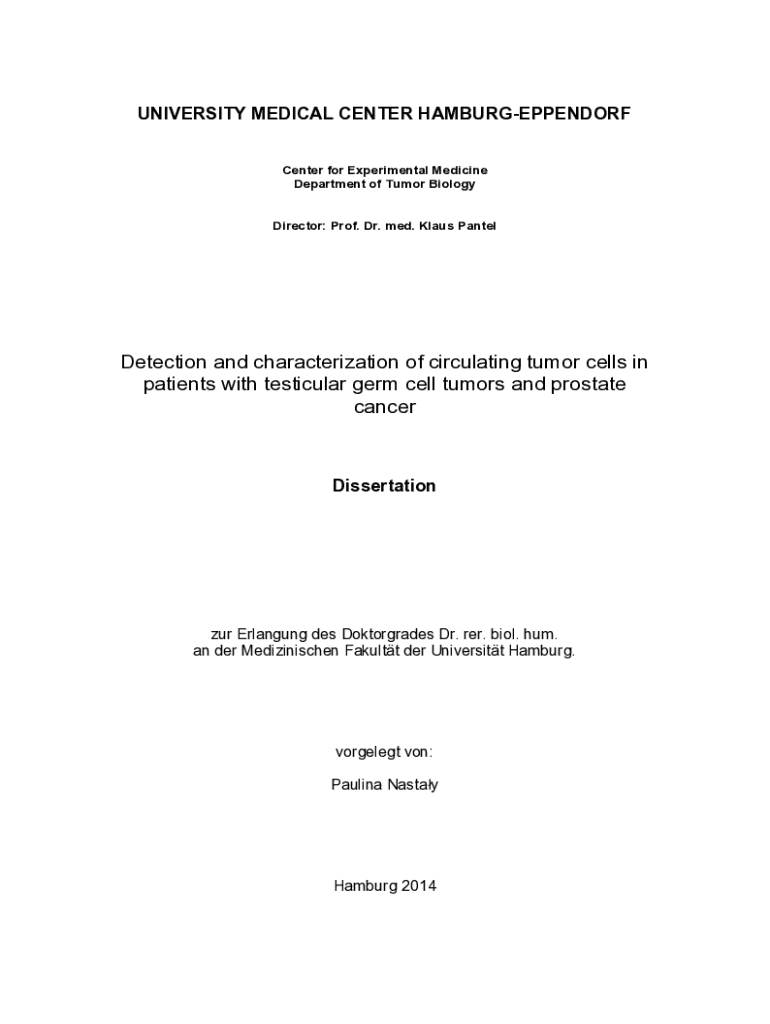 UNIVERSITY MEDICAL CENTER HAMBURG-EPPENDORF

Center for Experimental Medicine
Department of Tumor Biology

Director: Prof. Dr. med. Klaus Pantel

Detection and characterization of circulating tumor cells in patients with testicular germ cell tumors and prostate cancer

Dissertation

zur Erlangung des Doktorgrades Dr. rer. biol. hum.
an der Medizinischen Fakultät der Universität Hamburg.

vorgelegt von:

Paulina Nastały

Hamburg 2014